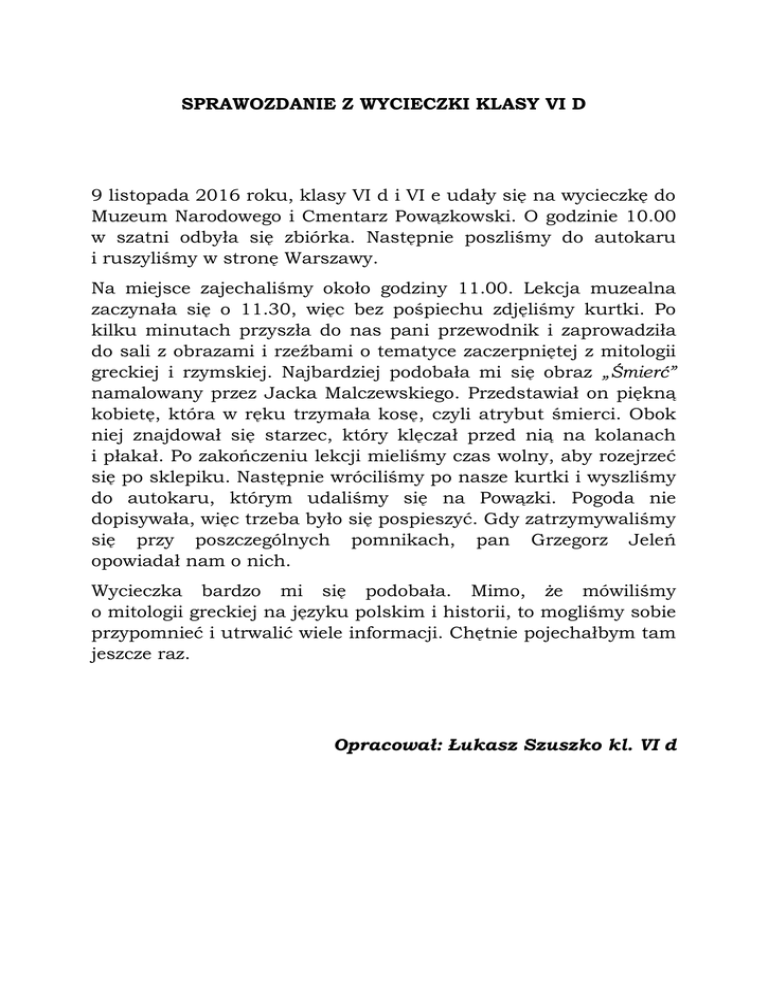 SPRAWOZDANIE Z WYCIECZKI KLASY VI D

9 listopada 2016 roku, klasy VI d i VI e udały się na wycieczkę do Muzeum Narodowego i Cmentarz Powązkowski. O godzinie 10.00 w szatni odbyła się zbiórka. Następnie poszliśmy do autokaru i ruszyliśmy w stronę Warszawy.

Na miejsce zajechaliśmy około godziny 11.00. Lekcja muzealna zaczynała się o 11.30, więc bez pośpiechu zdjęliśmy kurtki. Po kilku minutach przyszła do nas pani przewodnik i zaprowadziła do sali z obrazami i rzeźbami o tematyce zaczerpniętej z mitologii greckiej i rzymskiej. Najbardziej podobała mi się obraz „Śmierć” namalowany przez Jacka Malczewskiego. Przedstawiał on piękną kobietę, która w ręku trzymała kosę, czyli atrybut śmierci. Obok niej znajdował się starzec, który klęczał przed nią na kolanach i płakał. Po zakończeniu lekcji mieliśmy czas wolny, aby rozejrzeć się po sklepiku. Następnie wróciliśmy po nasze kurtki i wyszliśmy do autokaru, którym udaliśmy się na Powązki. Pogoda nie dopisywała, więc trzeba było się pospieszyć. Gdy zatrzymywaliśmy się przy poszczególnych pomnikach, pan Grzegorz Jeleń opowiadał nam o nich.

Wycieczka bardzo mi się podobała. Mimo, że mówiliśmy o mitologii greckiej na języku polskim i historii, to mogliśmy sobie przypomnieć i utrwalić wiele informacji. Chętnie pojechałbym tam jeszcze raz.

Opracował: Łukasz Szuszko kl. VI d